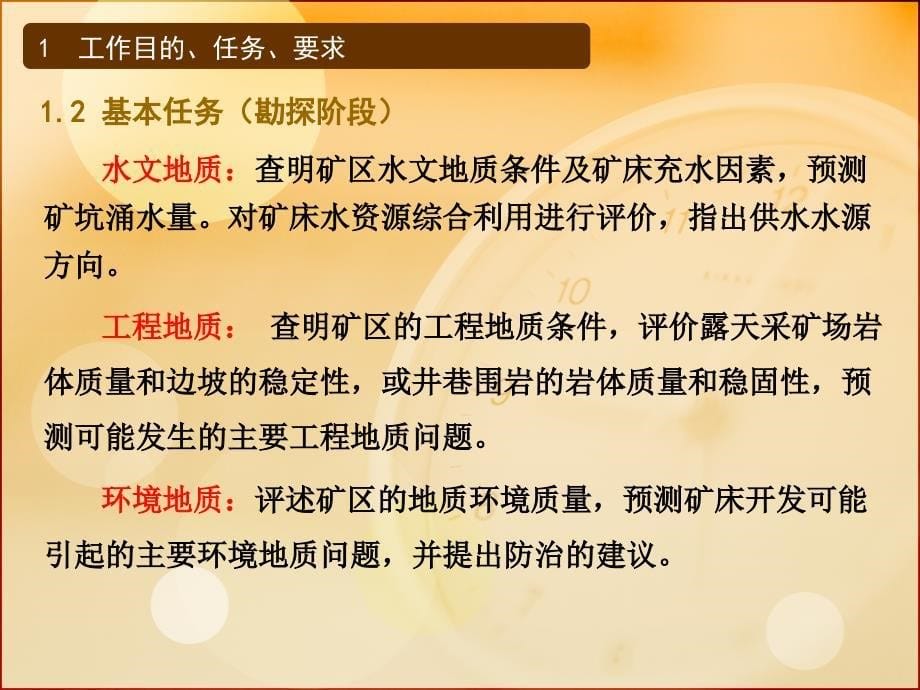 1 工作目的、任务、要求

1.2 基本任务（勘探阶段）

水文地质：查明矿区水文地质条件及矿床充水因素，预测矿坑涌水量。对矿床水资源综合利用进行评价，指出供水水源方向。

工程地质： 查明矿区的工程地质条件，评价露天采矿场岩体质量和边坡的稳定性，或井巷围岩的岩体质量和稳固性，预测可能发生的主要工程地质问题。

环境地质：评述矿区的地质环境质量，预测矿床开发可能引起的主要环境地质问题，并提出防治的建议。